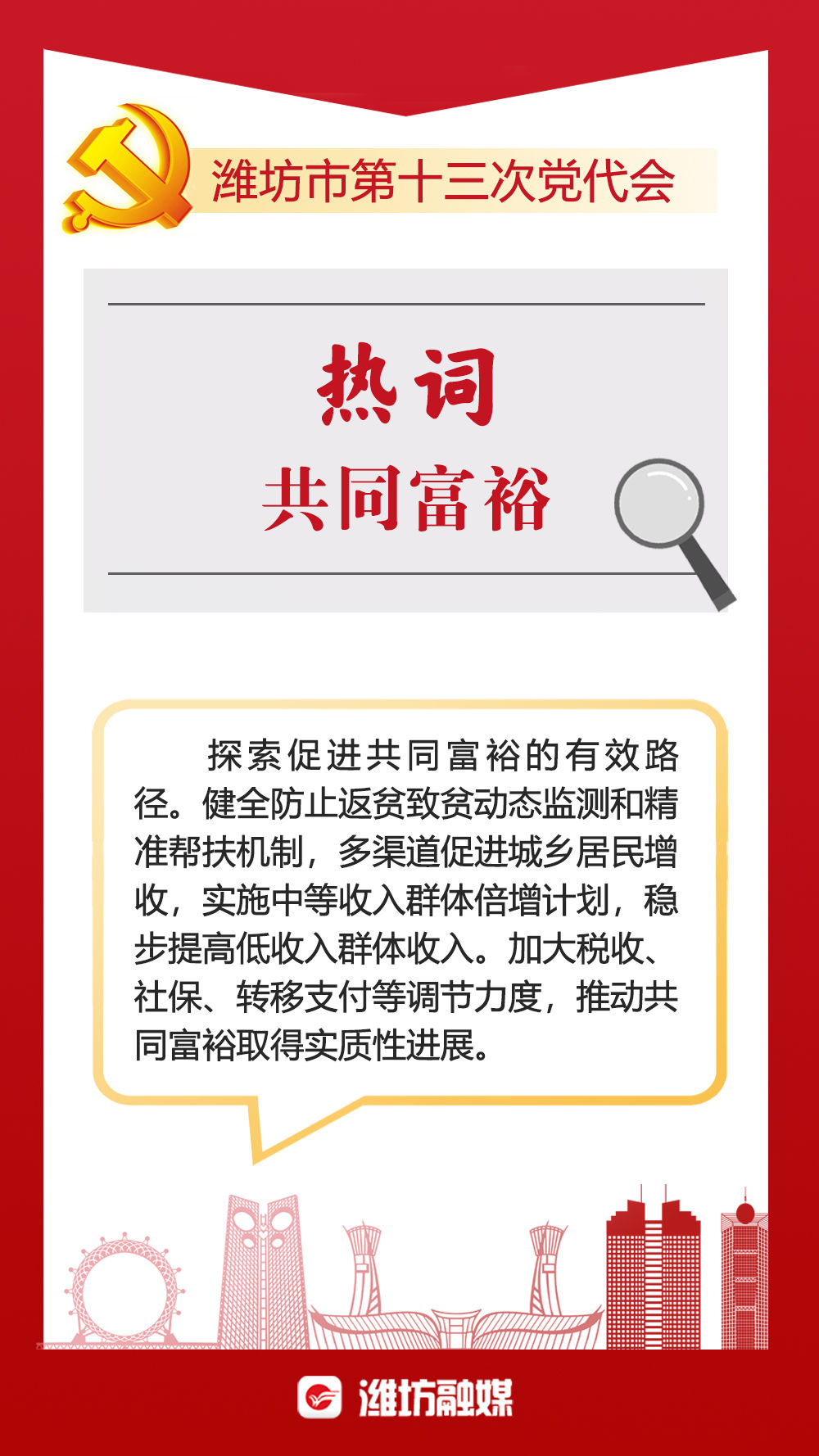 潍坊市第十三次党代会

热词

共同富裕

探索促进共同富裕的有效路径。健全防止返贫致贫动态监测和精准帮扶机制，多渠道促进城乡居民增收，实施中等收入群体倍增计划，稳步提高低收入群体收入。加大税收、社保、转移支付等调节力度，推动共同富裕取得实质性进展。

潍坊融媒